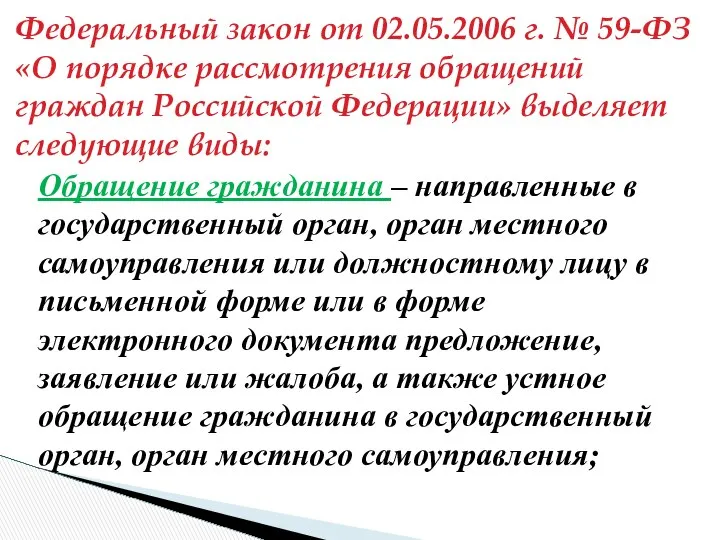 Федеральный закон от 02.05.2006 г. № 59-ФЗ «О порядке рассмотрения обращений граждан Российской Федерации» выделяет следующие виды:

Обращение гражданина – направленные в государственный орган, орган местного самоуправления или должностному лицу в письменной форме или в форме электронного документа предложение, заявление или жалоба, а также устное обращение гражданина в государственный орган, орган местного самоуправления;